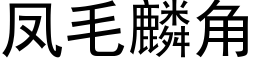 凤毛麟角